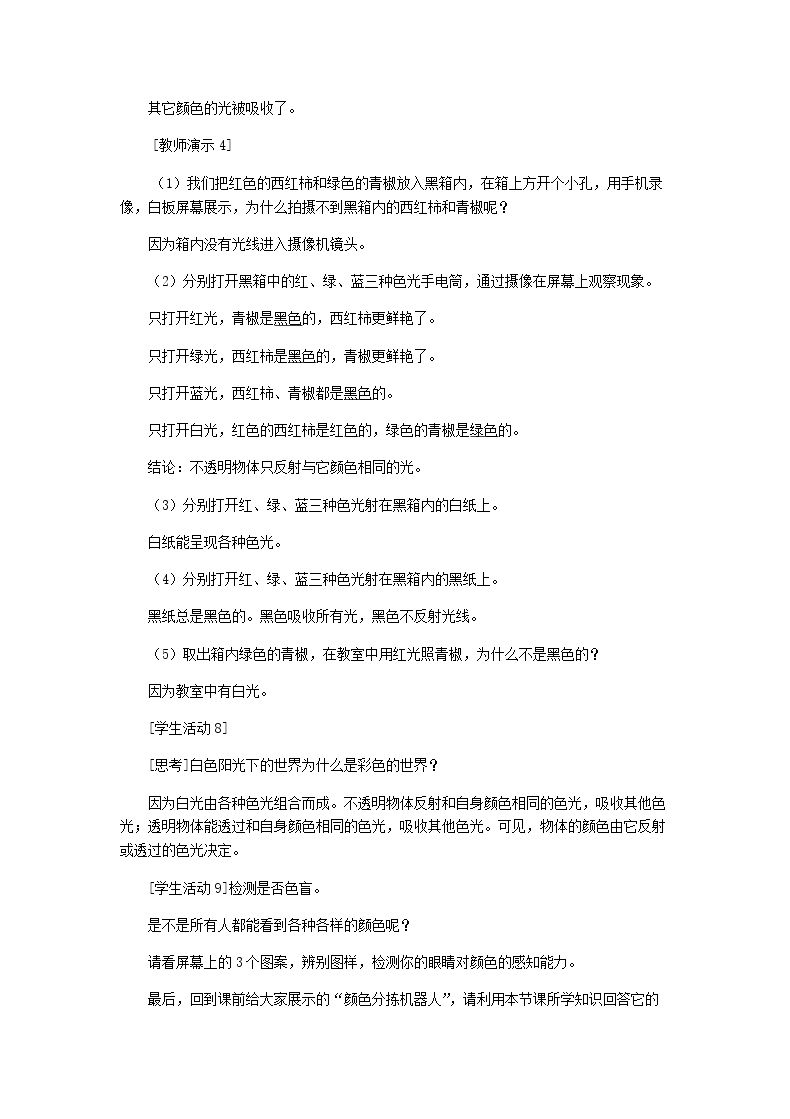 其它颜色的光被吸收了。

[教师演示4]

（1）我们把红色的西红柿和绿色的青椒放入黑箱内，在箱上方开个小孔，用手机录像，白板屏幕展示，为什么拍摄不到黑箱内的西红柿和青椒呢？

因为箱内没有光线进入摄像机镜头。

（2）分别打开黑箱中的红、绿、蓝三种色光手电筒，通过摄像在屏幕上观察现象。

只打开红光，青椒是黑色的，西红柿更鲜艳了。

只打开绿光，西红柿是黑色的，青椒更鲜艳了。

只打开蓝光，西红柿、青椒都是黑色的。

只打开白光，红色的西红柿是红色的，绿色的青椒是绿色的。

结论：不透明物体只反射与它颜色相同的光。

（3）分别打开红、绿、蓝三种色光射在黑箱内的白纸上。

白纸能呈现各种色光。

（4）分别打开红、绿、蓝三种色光射在黑箱内的黑纸上。

黑纸总是黑色的。黑色吸收所有光，黑色不反射光线。

（5）取出箱内绿色的青椒，在教室中用红光照青椒，为什么不是黑色的？

因为教室中有白光。

[学生活动8]

[思考]白色阳光下的世界为什么是彩色的世界？

因为白光由各种色光组合而成。不透明物体反射和自身颜色相同的色光，吸收其他色光；透明物体能透过和自身颜色相同的色光，吸收其他色光。可见，物体的颜色由它反射或透过的色光决定。

[学生活动9]检测是否色盲。

是不是所有人都能看到各种各样的颜色呢？

请看屏幕上的3个图案，辨别图样，检测你的眼睛对颜色的感知能力。

最后，回到课前给大家展示的“颜色分拣机器人”，请利用本节课所学知识回答它的